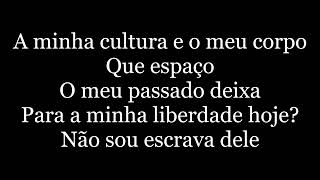 A minha cultura e o meu corpo
Que espaço
O meu passado deixa
Para a minha liberdade hoje?
Não sou escrava dele